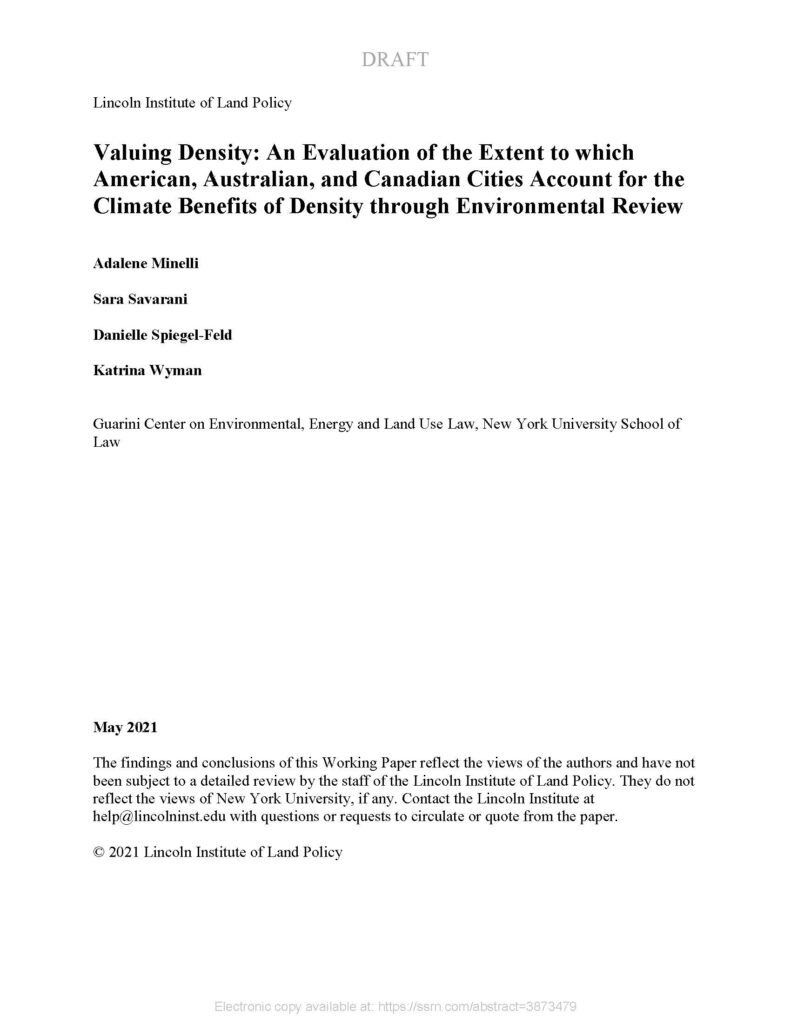 DRAFT

Lincoln Institute of Land Policy

Valuing Density: An Evaluation of the Extent to which American, Australian, and Canadian Cities Account for the Climate Benefits of Density through Environmental Review

Adalene Minelli

Sara Savarani

Danielle Spiegel-Feld

Katrina Wyman

Guarini Center on Environmental, Energy and Land Use Law, New York University School of Law

May 2021

The findings and conclusions of this Working Paper reflect the views of the authors and have not been subject to a detailed review by the staff of the Lincoln Institute of Land Policy. They do not reflect the views of New York University, if any. Contact the Lincoln Institute at help@lincolninst.edu with questions or requests to circulate or quote from the paper.

© 2021 Lincoln Institute of Land Policy

Electronic copy available at: https://ssrn.com/abstract=3873479